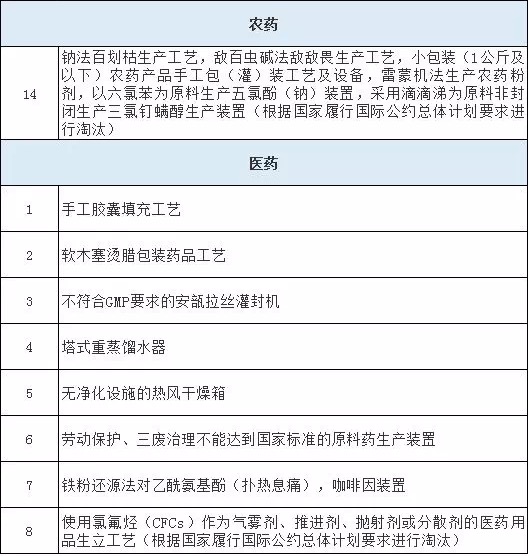 | 农药 | |
|---|---|
| 14 | 钠法百划枯生产工艺，敌百虫碱法敌敌畏生产工艺，小包装（1公斤及以下）农药产品手工包（灌）装工艺及设备，雷蒙机法生产农药粉剂，以六氯苯为原料生产五氯酚（钠）装置，采用滴滴涕为原料非封闭生产三氯钉螨醇生产装置（根据国家履行国际公约总体计划要求进行淘汰） |
| 医药 | |
| 1 | 手工胶囊填充工艺 |
| 2 | 软木塞烫腊包装药品工艺 |
| 3 | 不符合GMP要求的安瓿拉丝灌封机 |
| 4 | 塔式重蒸馏水器 |
| 5 | 无净化设施的热风干燥箱 |
| 6 | 劳动保护、三废治理不能达到国家标准的原料药生产装置 |
| 7 | 铁粉还源法对乙酰氨基酚（扑热息痛），咖啡因装置 |
| 8 | 使用氯氟烃（CFCs）作为气雾剂、推进剂、抛射剂或分散剂的医药用品生立工艺（根据国家履行国际公约总体计划要求进行淘汰） |